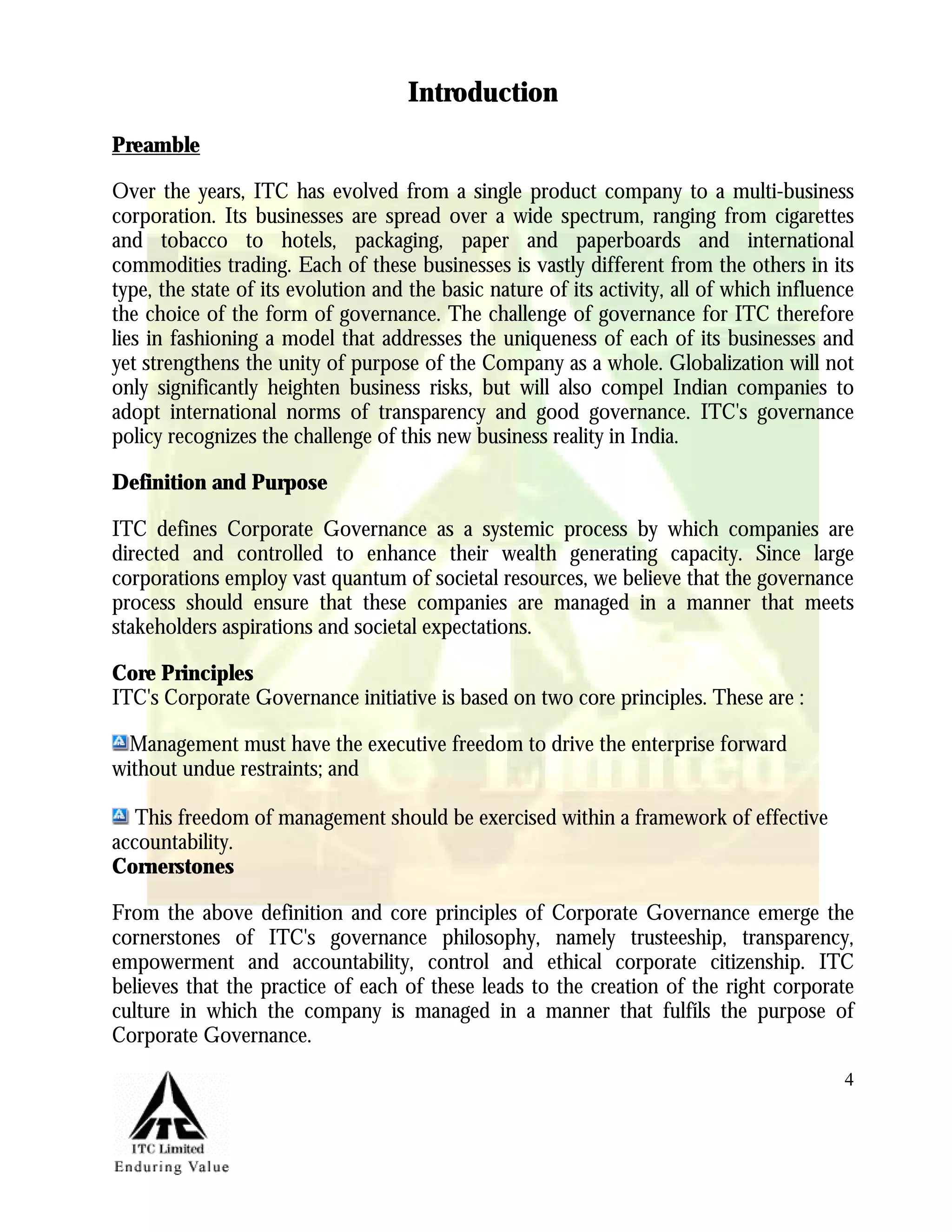 Introduction

Preamble

Over the years, ITC has evolved from a single product company to a multi-business corporation. Its businesses are spread over a wide spectrum, ranging from cigarettes and tobacco to hotels, packaging, paper and paperboards and international commodities trading. Each of these businesses is vastly different from the others in its type, the state of its evolution and the basic nature of its activity, all of which influence the choice of the form of governance. The challenge of governance for ITC therefore lies in fashioning a model that addresses the uniqueness of each of its businesses and yet strengthens the unity of purpose of the Company as a whole. Globalization will not only significantly heighten business risks, but will also compel Indian companies to adopt international norms of transparency and good governance. ITC's governance policy recognizes the challenge of this new business reality in India.

Definition and Purpose

ITC defines Corporate Governance as a systemic process by which companies are directed and controlled to enhance their wealth generating capacity. Since large corporations employ vast quantum of societal resources, we believe that the governance process should ensure that these companies are managed in a manner that meets stakeholders aspirations and societal expectations.

Core Principles
ITC's Corporate Governance initiative is based on two core principles. These are :

Management must have the executive freedom to drive the enterprise forward without undue restraints; and

This freedom of management should be exercised within a framework of effective accountability.
Cornerstones

From the above definition and core principles of Corporate Governance emerge the cornerstones of ITC's governance philosophy, namely trusteeship, transparency, empowerment and accountability, control and ethical corporate citizenship. ITC believes that the practice of each of these leads to the creation of the right corporate culture in which the company is managed in a manner that fulfils the purpose of Corporate Governance.

4

ITC
ITC Limited
Enduring Value